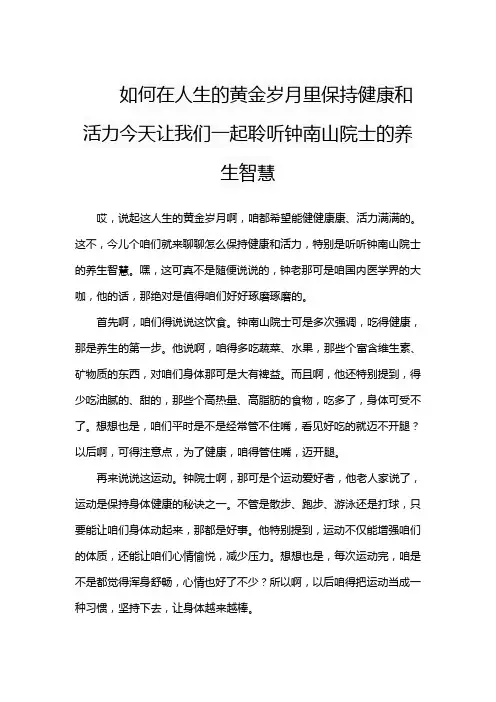 如何在人生的黄金岁月里保持健康和活力今天让我们一起聆听钟南山院士的养生智慧

哎，说起这人生的黄金岁月啊，咱都希望能健健康康、活力满满的。这不，今儿个咱们就来聊聊怎么保持健康和活力，特别是听听钟南山院士的养生智慧。嘿，这可真不是随便说说的，钟老那可是咱国内医学界的大咖，他的话，那绝对是值得咱们好好琢磨琢磨的。

首先啊，咱们得说说这饮食。钟南山院士可是多次强调，吃得健康，那是养生的第一步。他说啊，咱得多吃蔬菜、水果，那些个富含维生素、矿物质的东西，对咱们身体那可是大有裨益。而且啊，他还特别提到，得少吃油腻的、甜的，那些个高热量、高脂肪的食物，吃多了，身体可受不了。想想也是，咱们平时是不是经常管不住嘴，看见好吃的就迈不开腿？以后啊，可得注意点，为了健康，咱得管住嘴，迈开腿。

再来说说这运动。钟院士啊，那可是个运动爱好者，他老人家说了，运动是保持身体健康的秘诀之一。不管是散步、跑步、游泳还是打球，只要能让咱们身体动起来，那都是好事。他特别提到，运动不仅能增强咱们的体质，还能让咱们心情愉悦，减少压力。想想也是，每次运动完，咱是不是都觉得浑身舒畅，心情也好了不少？所以啊，以后咱得把运动当成一种习惯，坚持下去，让身体越来越棒。